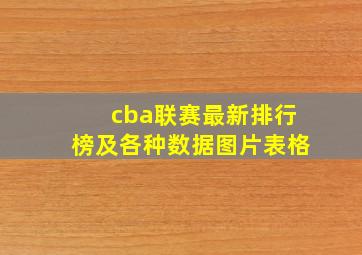 cba联赛最新排行榜及各种数据图片表格